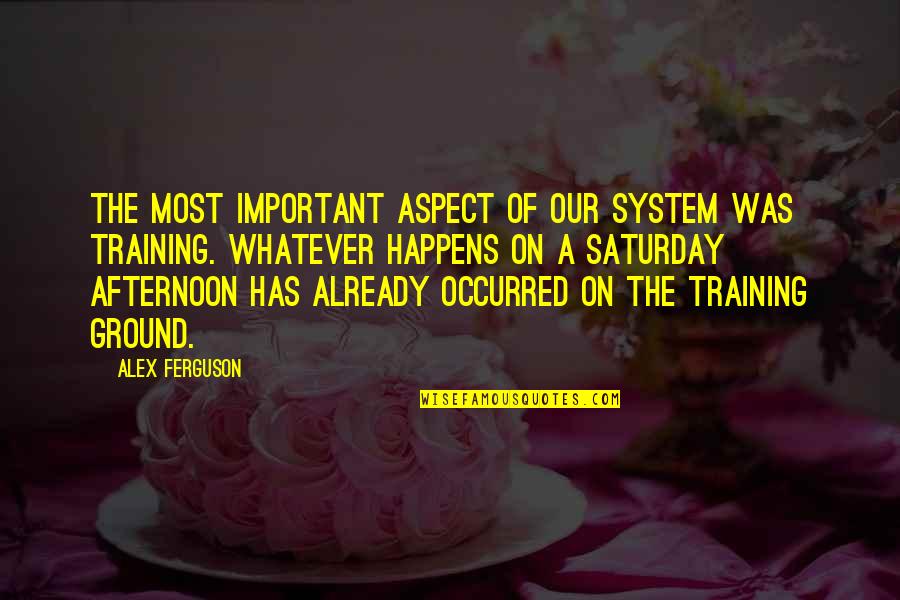 THE MOST IMPORTANT ASPECT OF OUR SYSTEM WAS TRAINING. WHATEVER HAPPENS ON A SATURDAY AFTERNOON HAS ALREADY OCCURRED ON THE TRAINING GROUND.

ALEX FERGUSON

WISEFAMOUSQUOTES.COM